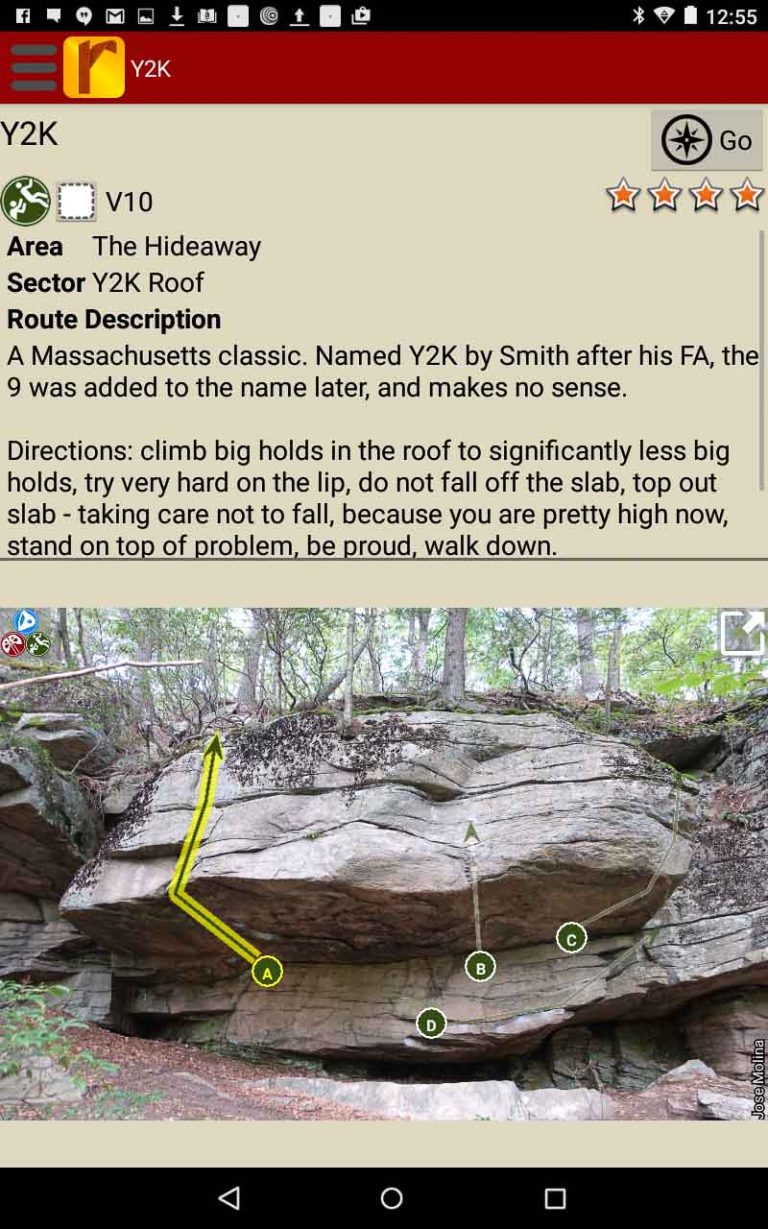 12:55

Y2K

Y2K

Go

V10

Area The Hideaway

Sector Y2K Roof

Route Description

A Massachusetts classic. Named Y2K by Smith after his FA, the 9 was added to the name later, and makes no sense.

Directions: climb big holds in the roof to significantly less big holds, try very hard on the lip, do not fall off the slab, top out slab - taking care not to fall, because you are pretty high now, stand on top of problem, be proud, walk down.

A

B

C

D

Jose Molina